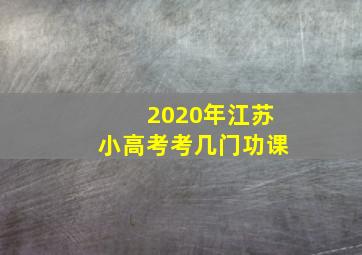 2020年江苏
小高考考几门功课